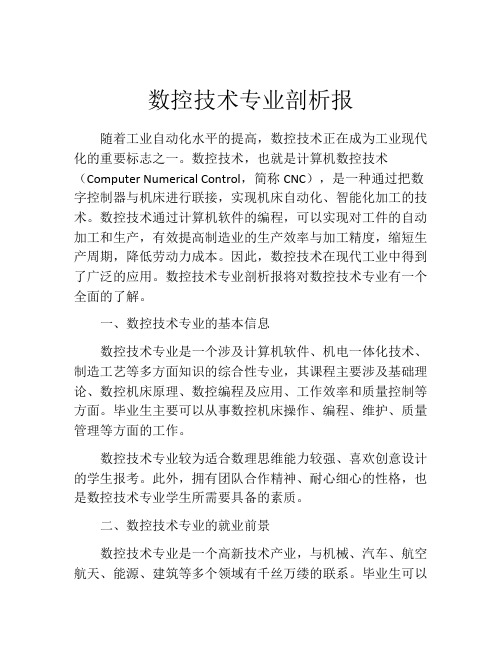 数控技术专业剖析报

随着工业自动化水平的提高，数控技术正在成为工业现代化的重要标志之一。数控技术，也就是计算机数控技术（Computer Numerical Control，简称 CNC），是一种通过把数字控制器与机床进行联接，实现机床自动化、智能化加工的技术。数控技术通过计算机软件的编程，可以实现对工件的自动加工和生产，有效提高制造业的生产效率与加工精度，缩短生产周期，降低劳动力成本。因此，数控技术在现代工业中得到了广泛的应用。数控技术专业剖析报将对数控技术专业有一个全面的了解。

一、数控技术专业的基本信息

数控技术专业是一个涉及计算机软件、机电一体化技术、制造工艺等多方面知识的综合性专业，其课程主要涉及基础理论、数控机床原理、数控编程及应用、工作效率和质量控制等方面。毕业生主要可以从事数控机床操作、编程、维护、质量管理等方面的工作。

数控技术专业较为适合数理思维能力较强、喜欢创意设计的学生报考。此外，拥有团队合作精神、耐心细心的性格，也是数控技术专业学生所需要具备的素质。

二、数控技术专业的就业前景

数控技术专业是一个高新技术产业，与机械、汽车、航空航天、能源、建筑等多个领域有千丝万缕的联系。毕业生可以